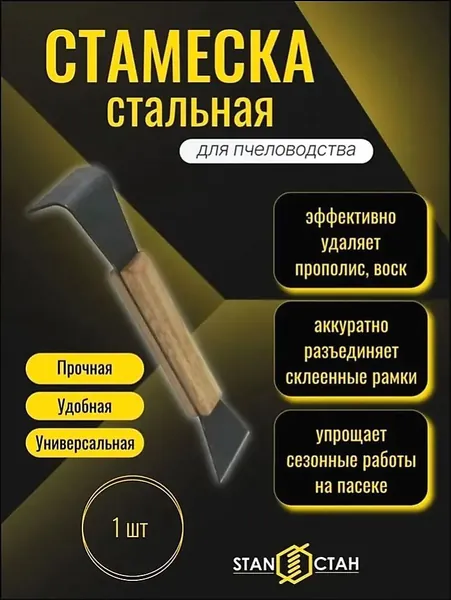 СТАМЕСКА
стальная

для пчеловодства

эффективно удаляет прополис, воск

аккуратно разъединяет склеенные рамки

упрощает сезонные работы на пасеке

Прочная

Удобная

Универсальная

1 шт

STAN СТАН